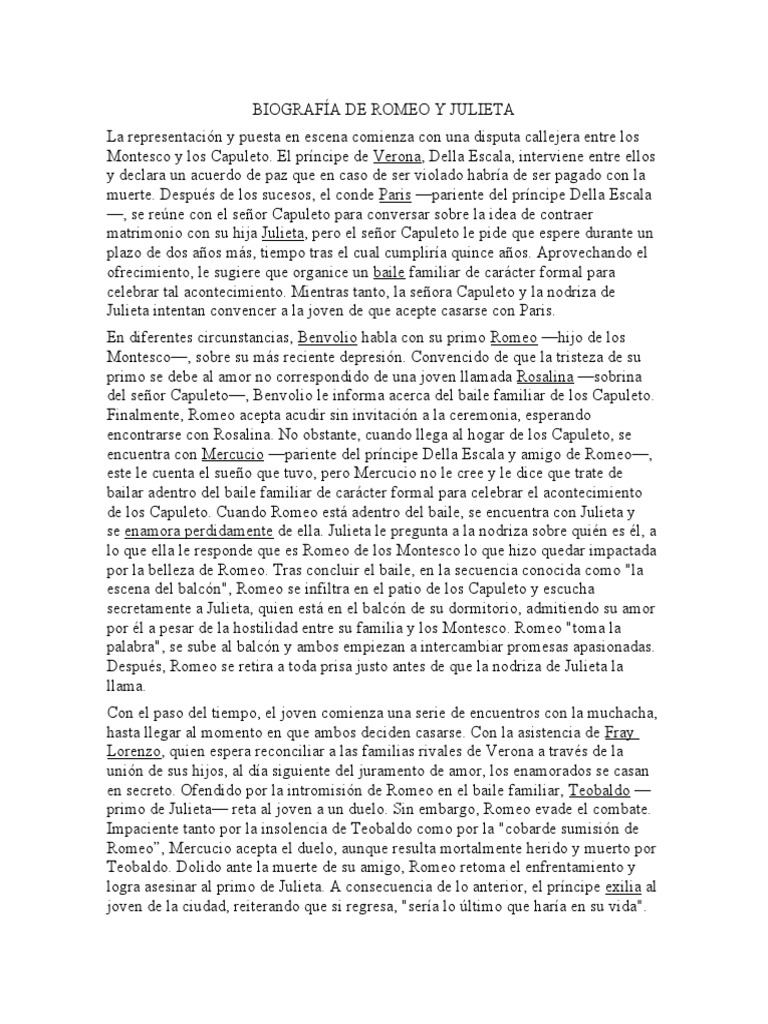 BIOGRAFÍA DE ROMEO Y JULIETA

La representación y puesta en escena comienza con una disputa callejera entre los Montesco y los Capuleto. El príncipe de Verona, Della Escala, interviene entre ellos y declara un acuerdo de paz que en caso de ser violado habría de ser pagado con la muerte. Después de los sucesos, el conde Paris —pariente del príncipe Della Escala —, se reúne con el señor Capuleto para conversar sobre la idea de contraer matrimonio con su hija Julieta, pero el señor Capuleto le pide que espere durante un plazo de dos años más, tiempo tras el cual cumpliría quince años. Aprovechando el ofrecimiento, le sugiere que organice un baile familiar de carácter formal para celebrar tal acontecimiento. Mientras tanto, la señora Capuleto y la nodriza de Julieta intentan convencer a la joven de que acepte casarse con Paris.

En diferentes circunstancias, Benvolio habla con su primo Romeo —hijo de los Montesco—, sobre su más reciente depresión. Convencido de que la tristeza de su primo se debe al amor no correspondido de una joven llamada Rosalina —sobrina del señor Capuleto—, Benvolio le informa acerca del baile familiar de los Capuleto. Finalmente, Romeo acepta acudir sin invitación a la ceremonia, esperando encontrarse con Rosalina. No obstante, cuando llega al hogar de los Capuleto, se encuentra con Mercucio —pariente del príncipe Della Escala y amigo de Romeo—, este le cuenta el sueño que tuvo, pero Mercucio no le cree y le dice que trate de bailar adentro del baile familiar de carácter formal para celebrar el acontecimiento de los Capuleto. Cuando Romeo está adentro del baile, se encuentra con Julieta y se enamora perdidamente de ella. Julieta le pregunta a la nodriza sobre quién es él, a lo que ella le responde que es Romeo de los Montesco lo que hizo quedar impactada por la belleza de Romeo. Tras concluir el baile, en la secuencia conocida como "la escena del balcón", Romeo se infiltra en el patio de los Capuleto y escucha secretamente a Julieta, quien está en el balcón de su dormitorio, admitiendo su amor por él a pesar de la hostilidad entre su familia y los Montesco. Romeo "toma la palabra", se sube al balcón y ambos empiezan a intercambiar promesas apasionadas. Después, Romeo se retira a toda prisa justo antes de que la nodriza de Julieta la llama.

Con el paso del tiempo, el joven comienza una serie de encuentros con la muchacha, hasta llegar al momento en que ambos deciden casarse. Con la asistencia de Fray Lorenzo, quien espera reconciliar a las familias rivales de Verona a través de la unión de sus hijos, al día siguiente del juramento de amor, los enamorados se casan en secreto. Ofendido por la intromisión de Romeo en el baile familiar, Teobaldo — primo de Julieta— reta al joven a un duelo. Sin embargo, Romeo evade el combate. Impaciente tanto por la insolencia de Teobaldo como por la "cobarde sumisión de Romeo", Mercucio acepta el duelo, aunque resulta mortalmente herido y muerto por Teobaldo. Dolido ante la muerte de su amigo, Romeo retoma el enfrentamiento y logra asesinar al primo de Julieta. A consecuencia de lo anterior, el príncipe exilia al joven de la ciudad, reiterando que si regresa, "sería lo último que haría en su vida".